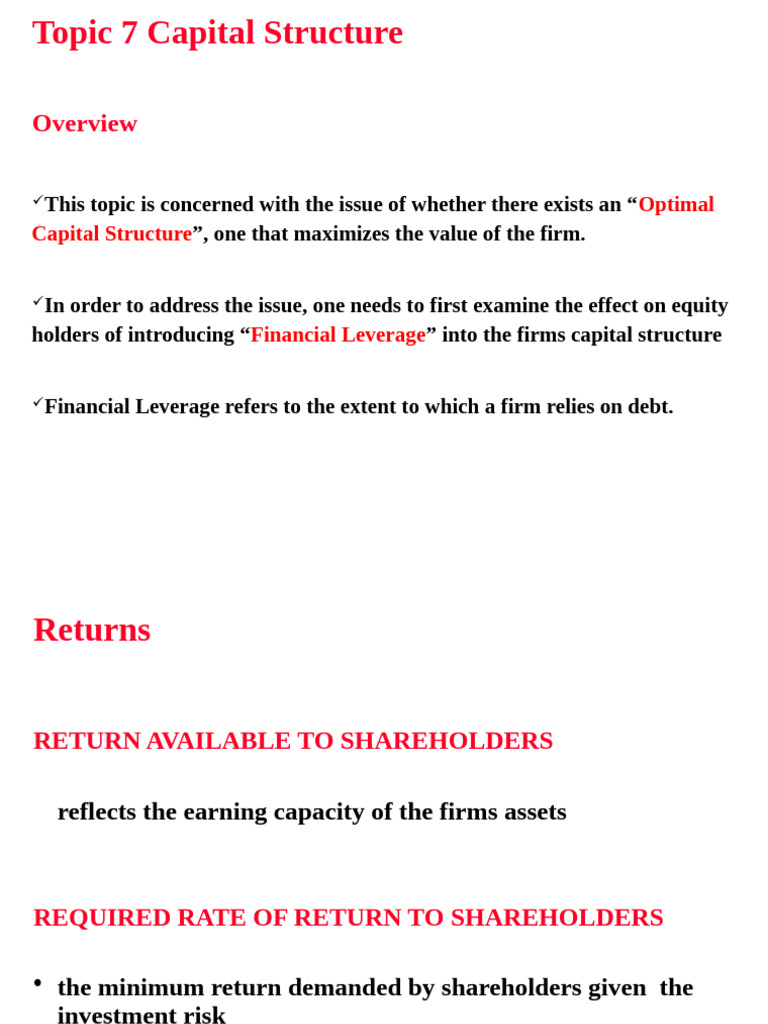 Topic 7 Capital Structure

Overview

✓This topic is concerned with the issue of whether there exists an “Optimal Capital Structure”, one that maximizes the value of the firm.

✓In order to address the issue, one needs to first examine the effect on equity holders of introducing “Financial Leverage” into the firms capital structure

✓Financial Leverage refers to the extent to which a firm relies on debt.

Returns

RETURN AVAILABLE TO SHAREHOLDERS

reflects the earning capacity of the firms assets

REQUIRED RATE OF RETURN TO SHAREHOLDERS

• the minimum return demanded by shareholders given the investment risk